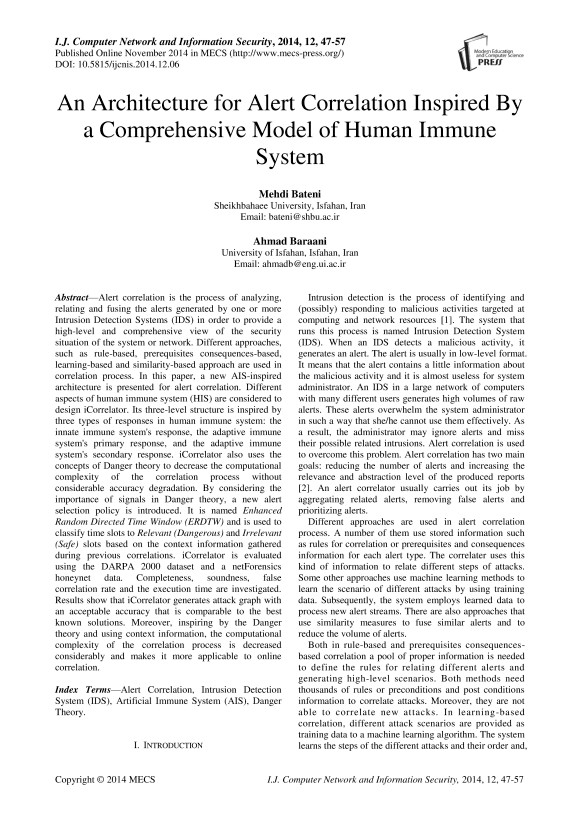 I.J. Computer Network and Information Security, 2014, 12, 47-57
Published Online November 2014 in MECS (http://www.mecs-press.org/)
DOI: 10.5815/ijcnis.2014.12.06

Modern Education and Computer Science PRESS

An Architecture for Alert Correlation Inspired By a Comprehensive Model of Human Immune System

Mehdi Bateni
Sheikhbahaee University, Isfahan, Iran
Email: bateni@shbu.ac.ir

Ahmad Baraani
University of Isfahan, Isfahan, Iran
Email: ahmadb@eng.ui.ac.ir

Abstract—Alert correlation is the process of analyzing, relating and fusing the alerts generated by one or more Intrusion Detection Systems (IDS) in order to provide a high-level and comprehensive view of the security situation of the system or network. Different approaches, such as rule-based, prerequisites consequences-based, learning-based and similarity-based approach are used in correlation process. In this paper, a new AIS-inspired architecture is presented for alert correlation. Different aspects of human immune system (HIS) are considered to design iCorrelator. Its three-level structure is inspired by three types of responses in human immune system: the innate immune system's response, the adaptive immune system's primary response, and the adaptive immune system's secondary response. iCorrelator also uses the concepts of Danger theory to decrease the computational complexity of the correlation process without considerable accuracy degradation. By considering the importance of signals in Danger theory, a new alert selection policy is introduced. It is named Enhanced Random Directed Time Window (ERDTW) and is used to classify time slots to Relevant (Dangerous) and Irrelevant (Safe) slots based on the context information gathered during previous correlations. iCorrelator is evaluated using the DARPA 2000 dataset and a netForensics honeynet data. Completeness, soundness, false correlation rate and the execution time are investigated. Results show that iCorrelator generates attack graph with an acceptable accuracy that is comparable to the best known solutions. Moreover, inspiring by the Danger theory and using context information, the computational complexity of the correlation process is decreased considerably and makes it more applicable to online correlation.

Index Terms—Alert Correlation, Intrusion Detection System (IDS), Artificial Immune System (AIS), Danger Theory.

I. INTRODUCTION

Intrusion detection is the process of identifying and (possibly) responding to malicious activities targeted at computing and network resources [1]. The system that runs this process is named Intrusion Detection System (IDS). When an IDS detects a malicious activity, it generates an alert. The alert is usually in low-level format. It means that the alert contains a little information about the malicious activity and it is almost useless for system administrator. An IDS in a large network of computers with many different users generates high volumes of raw alerts. These alerts overwhelm the system administrator in such a way that she/he cannot use them effectively. As a result, the administrator may ignore alerts and miss their possible related intrusions. Alert correlation is used to overcome this problem. Alert correlation has two main goals: reducing the number of alerts and increasing the relevance and abstraction level of the produced reports [2]. An alert correlator usually carries out its job by aggregating related alerts, removing false alerts and prioritizing alerts.

Different approaches are used in alert correlation process. A number of them use stored information such as rules for correlation or prerequisites and consequences information for each alert type. The correlater uses this kind of information to relate different steps of attacks. Some other approaches use machine learning methods to learn the scenario of different attacks by using training data. Subsequently, the system employs learned data to process new alert streams. There are also approaches that use similarity measures to fuse similar alerts and to reduce the volume of alerts.

Both in rule-based and prerequisites consequences-based correlation a pool of proper information is needed to define the rules for relating different alerts and generating high-level scenarios. Both methods need thousands of rules or preconditions and post conditions information to correlate attacks. Moreover, they are not able to correlate new attacks. In learning-based correlation, different attack scenarios are provided as training data to a machine learning algorithm. The system learns the steps of the different attacks and their order and,

Copyright © 2014 MECS
I.J. Computer Network and Information Security, 2014, 12, 47-57